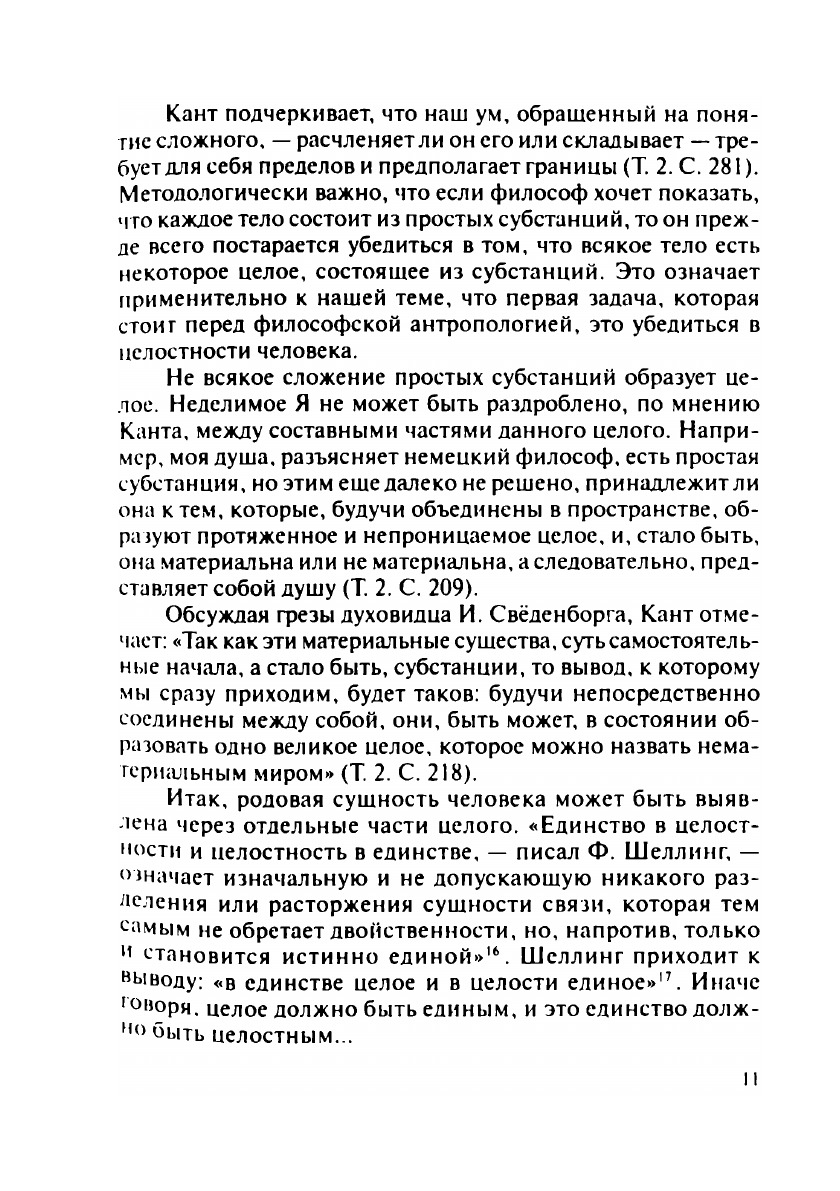 Кант подчеркивает, что наш ум, обращенный на понятие сложного, — расчленяет ли он его или складывает — требует для себя пределов и предполагает границы (Т. 2. С. 281). Методологически важно, что если философ хочет показать, что каждое тело состоит из простых субстанций, то он прежде всего постарается убедиться в том, что всякое тело есть некоторое целое, состоящее из субстанций. Это означает применительно к нашей теме, что первая задача, которая стоит перед философской антропологией, это убедиться в целостности человека.

Не всякое сложение простых субстанций образует целое. Неделимое Я не может быть раздроблено, по мнению Канта, между составными частями данного целого. Например, моя душа, разъясняет немецкий философ, есть простая субстанция, но этим еще далеко не решено, принадлежит ли она к тем, которые, будучи объединены в пространстве, образуют протяженное и непроницаемое целое, и, стало быть, она материальна или не материальна, а следовательно, представляет собой душу (Т. 2. С. 209).

Обсуждая грезы духовидца И. Свёденборга, Кант отмечает: «Так как эти материальные существа, суть самостоятельные начала, а стало быть, субстанции, то вывод, к которому мы сразу приходим, будет таков: будучи непосредственно соединены между собой, они, быть может, в состоянии образовать одно великое целое, которое можно назвать нематериальным миром» (Т. 2. С. 218).

Итак, родовая сущность человека может быть выявлена через отдельные части целого. «Единство в целостности и целостность в единстве, — писал Ф. Шеллинг, — означает изначальную и не допускающую никакого разделения или расторжения сущности связи, которая тем самым не обретает двойственности, но, напротив, только и становится истинно единой»$^{16}$. Шеллинг приходит к выводу: «в единстве целое и в целости единое»$^{17}$. Иначе говоря, целое должно быть единым, и это единство должно быть целостным...

11